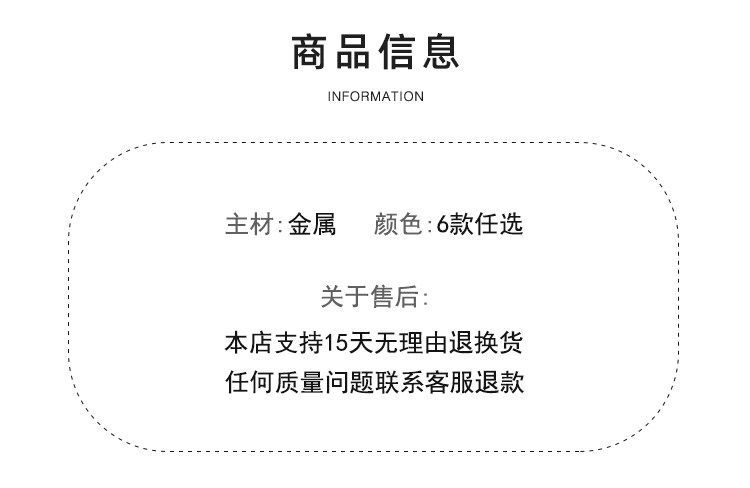 商品信息

INFORMATION

主材:金属 颜色:6款任选

关于售后:

本店支持15天无理由退换货
任何质量问题联系客服退款